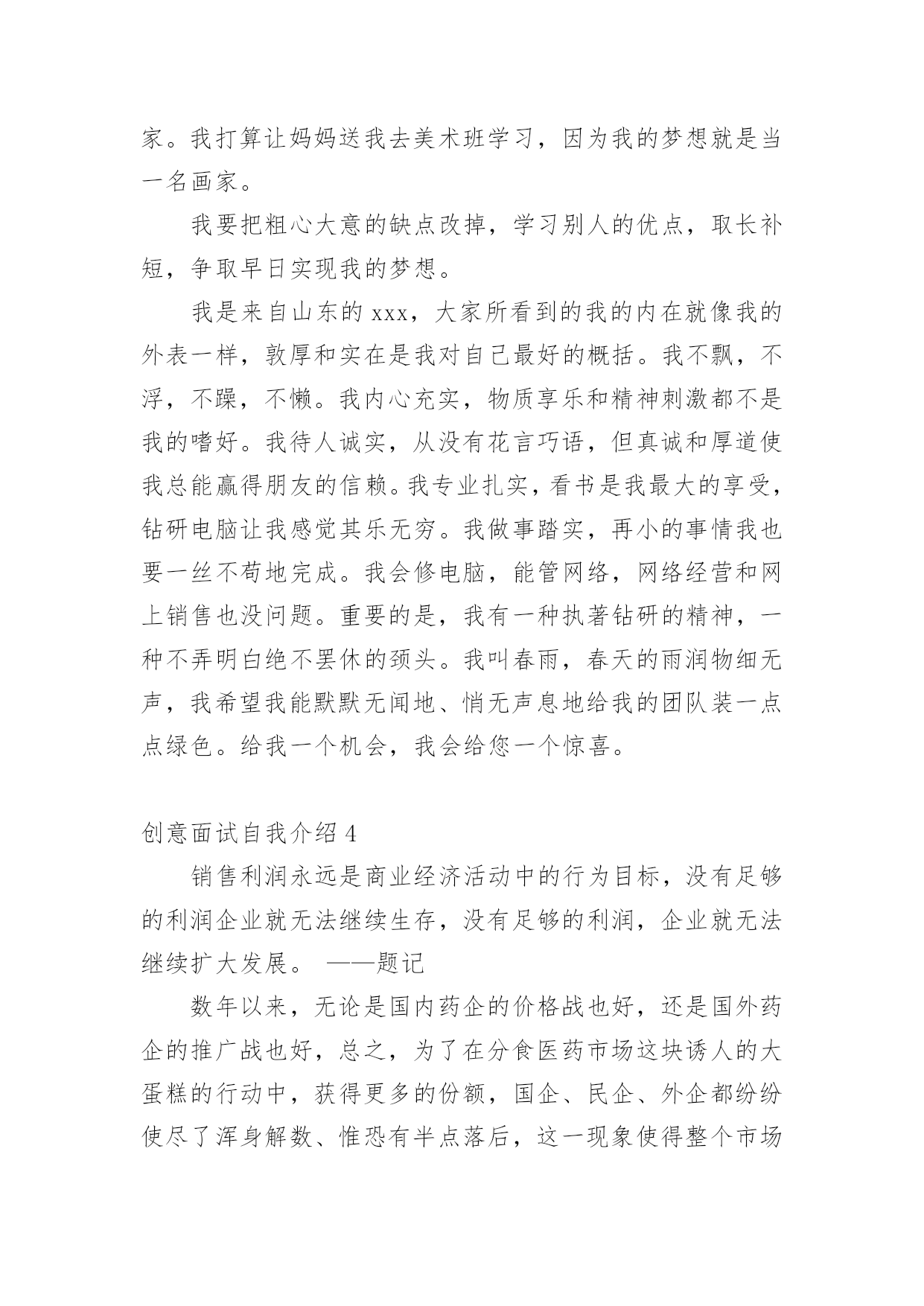 家。我打算让妈妈送我去美术班学习，因为我的梦想就是当一名画家。

我要把粗心大意的缺点改掉，学习别人的优点，取长补短，争取早日实现我的梦想。

我是来自山东的 xxx，大家所看到的我的内在就像我的外表一样，敦厚和实在是我对自己最好的概括。我不飘，不浮，不躁，不懒。我内心充实，物质享乐和精神刺激都不是我的嗜好。我待人诚实，从没有花言巧语，但真诚和厚道使我总能赢得朋友的信赖。我专业扎实，看书是我最大的享受，钻研电脑让我感觉其乐无穷。我做事踏实，再小的事情我也要一丝不苟地完成。我会修电脑，能管网络，网络经营和网上销售也没问题。重要的是，我有一种执著钻研的精神，一种不弄明白绝不罢休的颈头。我叫春雨，春天的雨润物细无声，我希望我能默默无闻地、悄无声息地给我的团队装一点点绿色。给我一个机会，我会给您一个惊喜。

创意面试自我介绍 4

销售利润永远是商业经济活动中的行为目标，没有足够的利润企业就无法继续生存，没有足够的利润，企业就无法继续扩大发展。 ——题记

数年以来，无论是国内药企的价格战也好，还是国外药企的推广战也好，总之，为了在分食医药市场这块诱人的大蛋糕的行动中，获得更多的份额，国企、民企、外企都纷纷使尽了浑身解数、惟恐有半点落后，这一现象使得整个市场